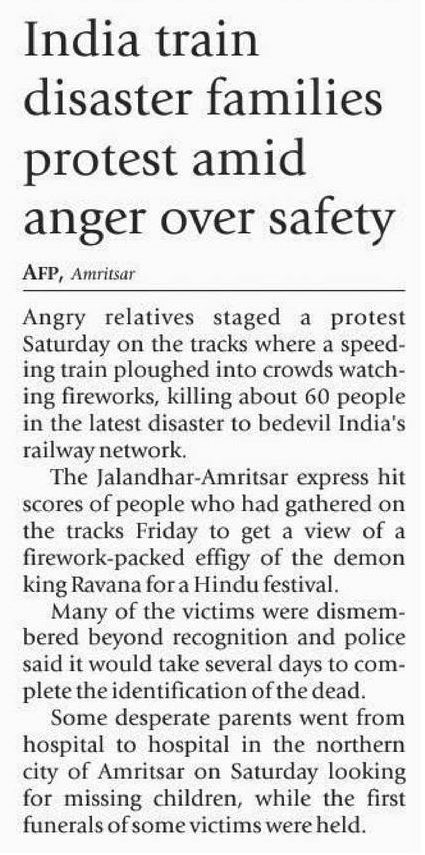 India train disaster families protest amid anger over safety

AFP, Amritsar

Angry relatives staged a protest Saturday on the tracks where a speeding train ploughed into crowds watching fireworks, killing about 60 people in the latest disaster to bedevil India's railway network.

The Jalandhar-Amritsar express hit scores of people who had gathered on the tracks Friday to get a view of a firework-packed effigy of the demon king Ravana for a Hindu festival.

Many of the victims were dismembered beyond recognition and police said it would take several days to complete the identification of the dead.

Some desperate parents went from hospital to hospital in the northern city of Amritsar on Saturday looking for missing children, while the first funerals of some victims were held.